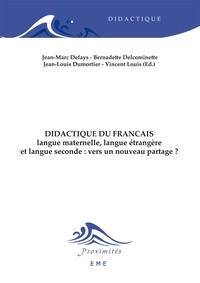 DIDACTIQUE

Jean-Marc Defays - Bernadette Delcominette
Jean-Louis Dumortier - Vincent Louis (Ed.)

DIDACTIQUE DU FRANCAIS
langue maternelle, langue étrangère
et langue seconde : vers un nouveau partage ?

Proximités
EME